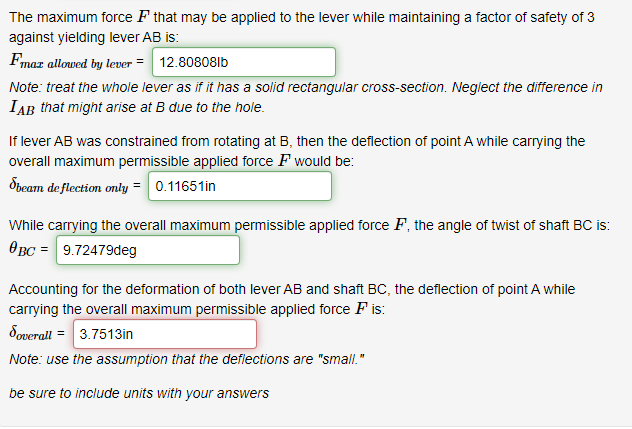 The maximum force $F$ that may be applied to the lever while maintaining a factor of safety of 3 against yielding lever AB is:

$F_{max\ allowed\ by\ lever}$ = 12.80808lb

Note: treat the whole lever as if it has a solid rectangular cross-section. Neglect the difference in $I_{AB}$ that might arise at B due to the hole.

If lever AB was constrained from rotating at B, then the deflection of point A while carrying the overall maximum permissible applied force $F$ would be:

$\delta_{beam\ deflection\ only}$ = 0.11651in

While carrying the overall maximum permissible applied force $F$, the angle of twist of shaft BC is:

$\theta_{BC}$ = 9.72479deg

Accounting for the deformation of both lever AB and shaft BC, the deflection of point A while carrying the overall maximum permissible applied force $F$ is:

$\delta_{overall}$ = 3.7513in

Note: use the assumption that the deflections are "small."

be sure to include units with your answers